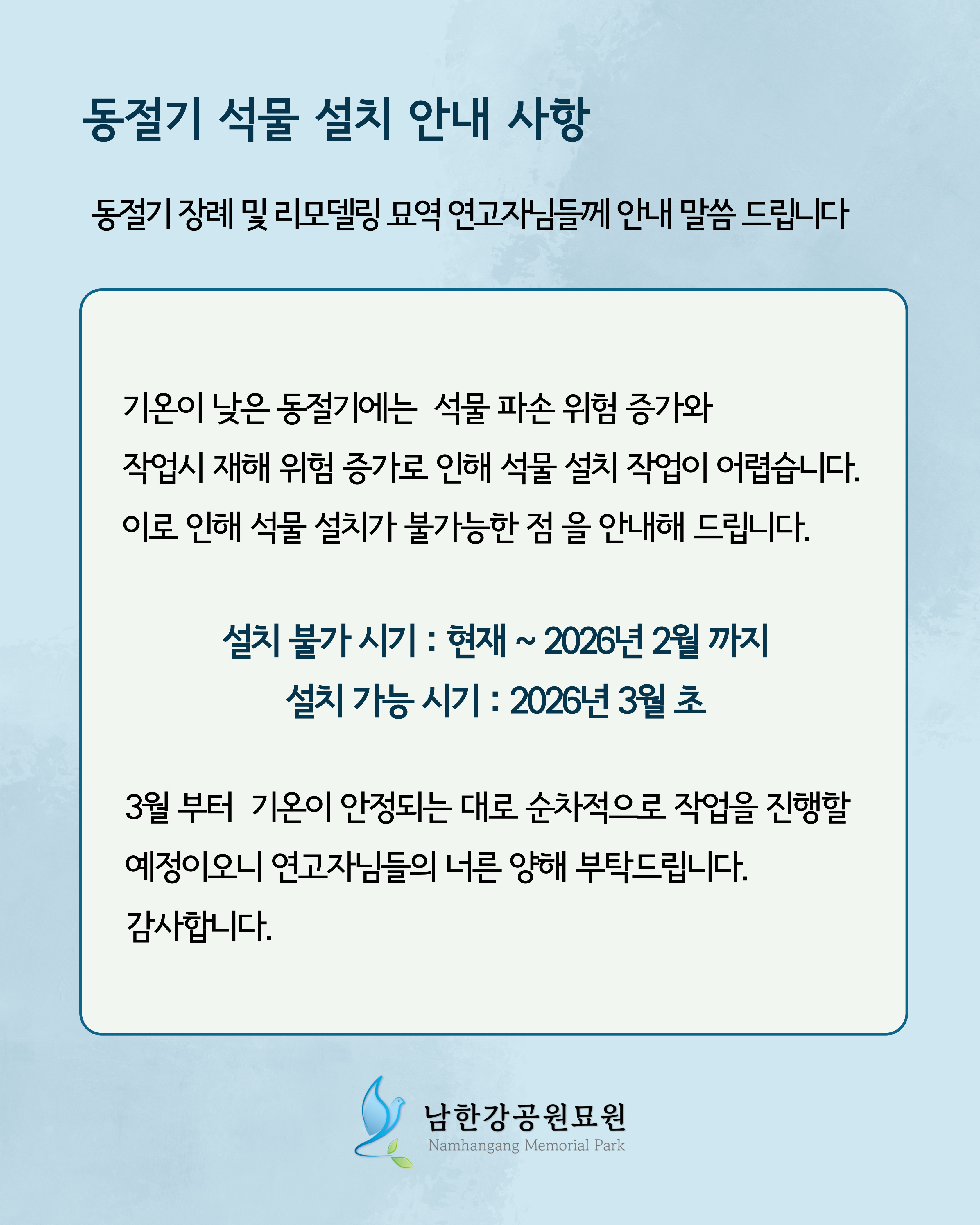 동절기 석물 설치 안내 사항

동절기 장례 및 리모델링 묘역 연고자님들께 안내 말씀 드립니다

기온이 낮은 동절기에는 석물 파손 위험 증가와 작업시 재해 위험 증가로 인해 석물 설치 작업이 어렵습니다. 이로 인해 석물 설치가 불가능한 점 을 안내해 드립니다.

설치 불가 시기 : 현재 ~ 2026년 2월 까지
설치 가능 시기 : 2026년 3월 초

3월 부터 기온이 안정되는 대로 순차적으로 작업을 진행할 예정이오니 연고자님들의 너른 양해 부탁드립니다.
감사합니다.

남한강공원묘원
Namhangang Memorial Park